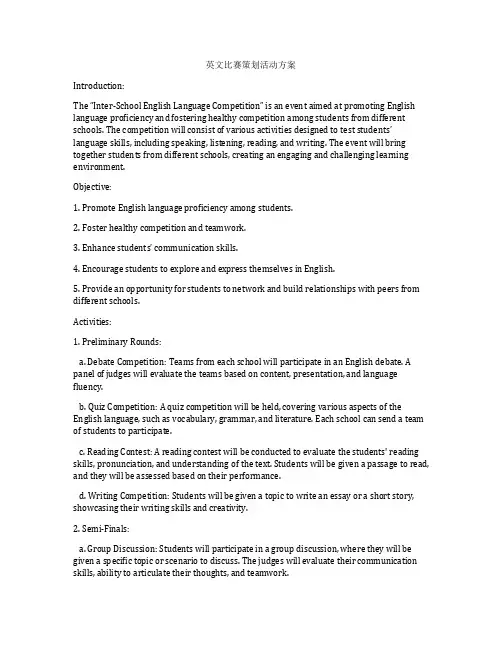 英文比赛策划活动方案

Introduction:

The "Inter-School English Language Competition" is an event aimed at promoting English language proficiency and fostering healthy competition among students from different schools. The competition will consist of various activities designed to test students' language skills, including speaking, listening, reading, and writing. The event will bring together students from different schools, creating an engaging and challenging learning environment.

Objective:

1. Promote English language proficiency among students.

2. Foster healthy competition and teamwork.

3. Enhance students' communication skills.

4. Encourage students to explore and express themselves in English.

5. Provide an opportunity for students to network and build relationships with peers from different schools.

Activities:

1. Preliminary Rounds:

a. Debate Competition: Teams from each school will participate in an English debate. A panel of judges will evaluate the teams based on content, presentation, and language fluency.

b. Quiz Competition: A quiz competition will be held, covering various aspects of the English language, such as vocabulary, grammar, and literature. Each school can send a team of students to participate.

c. Reading Contest: A reading contest will be conducted to evaluate the students' reading skills, pronunciation, and understanding of the text. Students will be given a passage to read, and they will be assessed based on their performance.

d. Writing Competition: Students will be given a topic to write an essay or a short story, showcasing their writing skills and creativity.

2. Semi-Finals:

a. Group Discussion: Students will participate in a group discussion, where they will be given a specific topic or scenario to discuss. The judges will evaluate their communication skills, ability to articulate their thoughts, and teamwork.